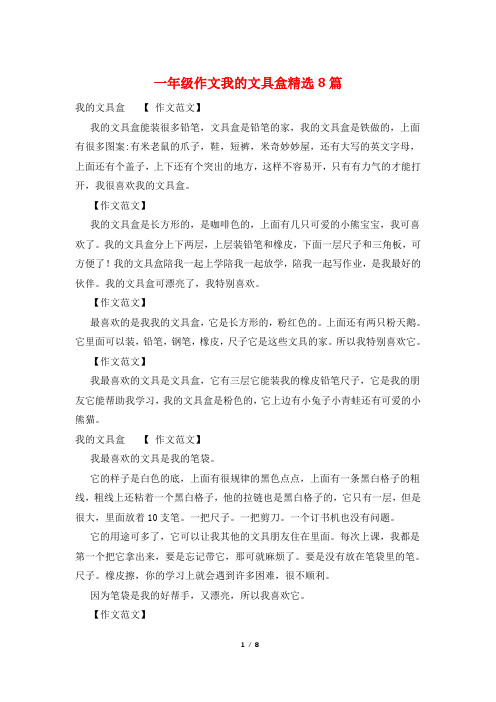 一年级作文我的文具盒精选 8 篇

我的文具盒 【 作文范文】

我的文具盒能装很多铅笔，文具盒是铅笔的家，我的文具盒是铁做的，上面有很多图案:有米老鼠的爪子，鞋，短裤，米奇妙妙屋，还有大写的英文字母，上面还有个盖子，上下还有个突出的地方，这样不容易开，只有有力气的才能打开，我很喜欢我的文具盒。

【作文范文】

我的文具盒是长方形的，是咖啡色的，上面有几只可爱的小熊宝宝，我可喜欢了。我的文具盒分上下两层，上层装铅笔和橡皮，下面一层尺子和三角板，可方便了！我的文具盒陪我一起上学陪我一起放学，陪我一起写作业，是我最好的伙伴。我的文具盒可漂亮了，我特别喜欢。

【作文范文】

最喜欢的是我我的文具盒，它是长方形的，粉红色的。上面还有两只粉天鹅。它里面可以装，铅笔，钢笔，橡皮，尺子它是这些文具的家。所以我特别喜欢它。

【作文范文】

我最喜欢的文具是文具盒，它有三层它能装我的橡皮铅笔尺子，它是我的朋友它能帮助我学习，我的文具盒是粉色的，它上边有小兔子小青蛙还有可爱的小熊猫。

我的文具盒 【 作文范文】

我最喜欢的文具是我的笔袋。

它的样子是白色的底，上面有很规律的黑色点点，上面有一条黑白格子的粗线，粗线上还粘着一个黑白格子，他的拉链也是黑白格子的，它只有一层，但是很大，里面放着 10 支笔。一把尺子。一把剪刀。一个订书机也没有问题。

它的用途可多了，它可以让我其他的文具朋友住在里面。每次上课，我都是第一个把它拿出来，要是忘记带它，那可就麻烦了。要是没有放在笔袋里的笔。尺子。橡皮擦，你的学习上就会遇到许多困难，很不顺利。

因为笔袋是我的好帮手，又漂亮，所以我喜欢它。

【作文范文】

1 / 8